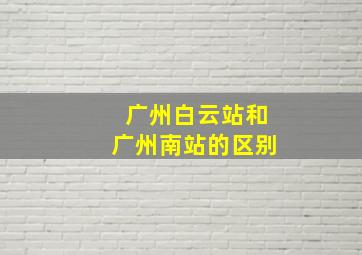 广州白云站和
广州南站的区别